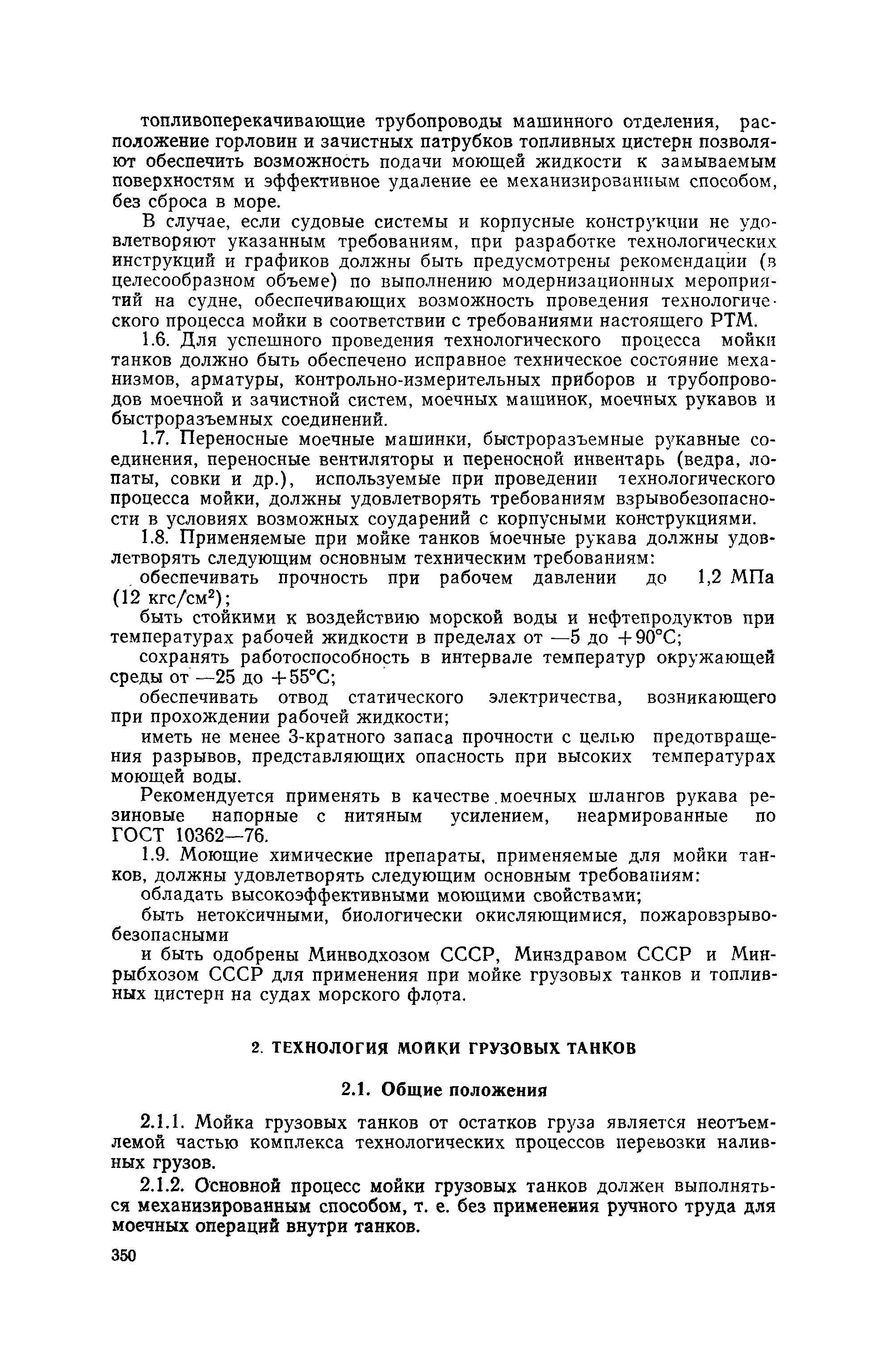 топливоперекачивающие трубопроводы машинного отделения, расположение горловин и зачистных патрубков топливных цистерн позволяют обеспечить возможность подачи моющей жидкости к замываемым поверхностям и эффективное удаление ее механизированным способом, без сброса в море.

В случае, если судовые системы и корпусные конструкции не удовлетворяют указанным требованиям, при разработке технологических инструкций и графиков должны быть предусмотрены рекомендации (в целесообразном объеме) по выполнению модернизационных мероприятий на судне, обеспечивающих возможность проведения технологического процесса мойки в соответствии с требованиями настоящего РТМ.

1.6. Для успешного проведения технологического процесса мойки танков должно быть обеспечено исправное техническое состояние механизмов, арматуры, контрольно-измерительных приборов и трубопроводов моечной и зачистной систем, моечных машинок, моечных рукавов и быстроразъемных соединений.

1.7. Переносные моечные машинки, быстроразъемные рукавные соединения, переносные вентиляторы и переносной инвентарь (ведра, лопаты, совки и др.), используемые при проведении технологического процесса мойки, должны удовлетворять требованиям взрывобезопасности в условиях возможных соударений с корпусными конструкциями.

1.8. Применяемые при мойке танков моечные рукава должны удовлетворять следующим основным техническим требованиям:

обеспечивать прочность при рабочем давлении до 1,2 МПа (12 кгс/см$^2$);

быть стойкими к воздействию морской воды и нефтепродуктов при температурах рабочей жидкости в пределах от —5 до +90°С;

сохранять работоспособность в интервале температур окружающей среды от —25 до +55°С;

обеспечивать отвод статического электричества, возникающего при прохождении рабочей жидкости;

иметь не менее 3-кратного запаса прочности с целью предотвращения разрывов, представляющих опасность при высоких температурах моющей воды.

Рекомендуется применять в качестве моечных шлангов рукава резиновые напорные с нитяным усилением, неармированные по ГОСТ 10362—76.

1.9. Моющие химические препараты, применяемые для мойки танков, должны удовлетворять следующим основным требованиям:

обладать высокоэффективными моющими свойствами;

быть нетоксичными, биологически окисляющимися, пожаровзрывобезопасными

и быть одобрены Минводхозом СССР, Минздравом СССР и Минрыбхозом СССР для применения при мойке грузовых танков и топливных цистерн на судах морского флота.

2. ТЕХНОЛОГИЯ МОЙКИ ГРУЗОВЫХ ТАНКОВ

2.1. Общие положения

2.1.1. Мойка грузовых танков от остатков груза является неотъемлемой частью комплекса технологических процессов перевозки наливных грузов.

2.1.2. Основной процесс мойки грузовых танков должен выполняться механизированным способом, т. е. без применения ручного труда для моечных операций внутри танков.

350